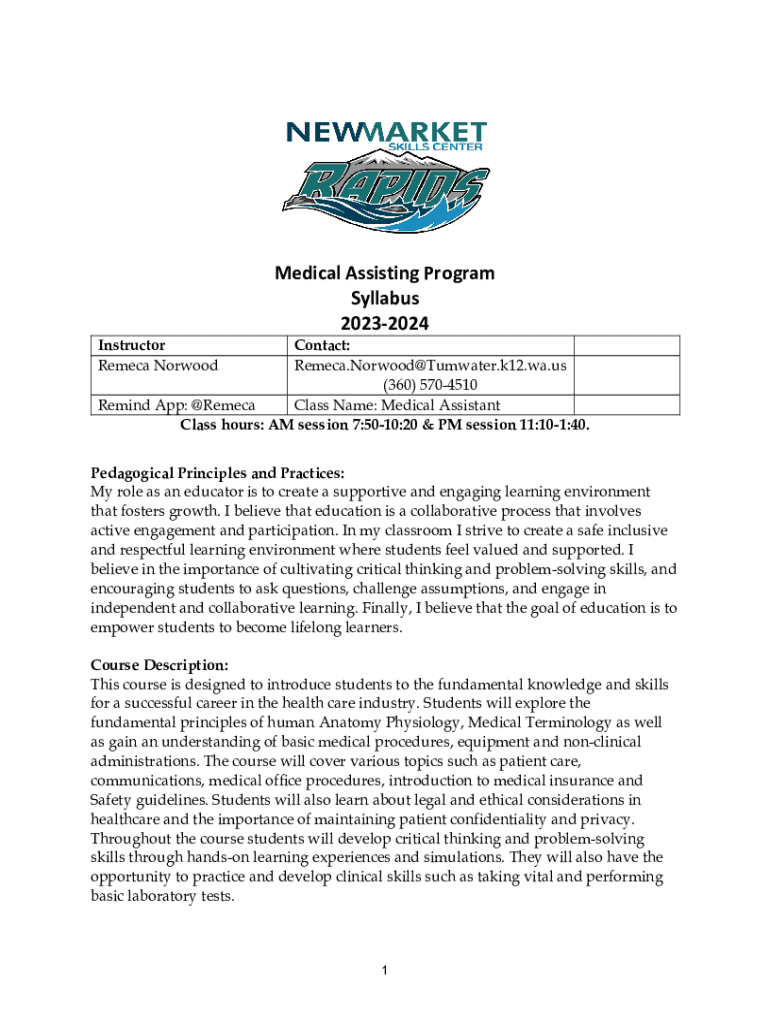 NEWMARKET
SKILLS CENTER
RAPIDS

Medical Assisting Program
Syllabus
2023-2024

| Instructor | Contact: | |
|---|---|---|
| Remeca Norwood | Remeca.Norwood@Tumwater.k12.wa.us (360) 570-4510 | |
| Remind App: @Remeca | Class Name: Medical Assistant | |

Class hours: AM session 7:50-10:20 & PM session 11:10-1:40.

Pedagogical Principles and Practices:
My role as an educator is to create a supportive and engaging learning environment that fosters growth. I believe that education is a collaborative process that involves active engagement and participation. In my classroom I strive to create a safe inclusive and respectful learning environment where students feel valued and supported. I believe in the importance of cultivating critical thinking and problem-solving skills, and encouraging students to ask questions, challenge assumptions, and engage in independent and collaborative learning. Finally, I believe that the goal of education is to empower students to become lifelong learners.

Course Description:
This course is designed to introduce students to the fundamental knowledge and skills for a successful career in the health care industry. Students will explore the fundamental principles of human Anatomy Physiology, Medical Terminology as well as gain an understanding of basic medical procedures, equipment and non-clinical administrations. The course will cover various topics such as patient care, communications, medical office procedures, introduction to medical insurance and Safety guidelines. Students will also learn about legal and ethical considerations in healthcare and the importance of maintaining patient confidentiality and privacy. Throughout the course students will develop critical thinking and problem-solving skills through hands-on learning experiences and simulations. They will also have the opportunity to practice and develop clinical skills such as taking vital and performing basic laboratory tests.

1